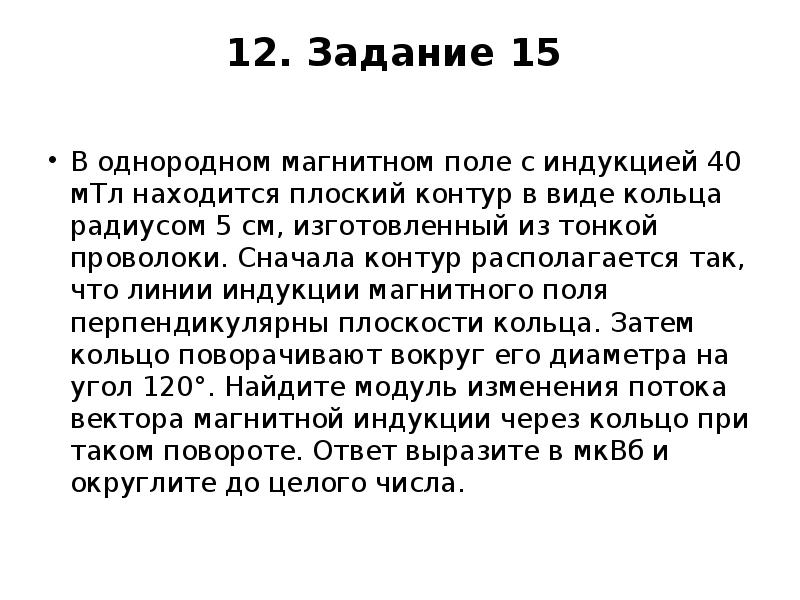 12. Задание 15

• В однородном магнитном поле с индукцией 40 мТл находится плоский контур в виде кольца радиусом 5 см, изготовленный из тонкой проволоки. Сначала контур располагается так, что линии индукции магнитного поля перпендикулярны плоскости кольца. Затем кольцо поворачивают вокруг его диаметра на угол 120°. Найдите модуль изменения потока вектора магнитной индукции через кольцо при таком повороте. Ответ выразите в мкВб и округлите до целого числа.